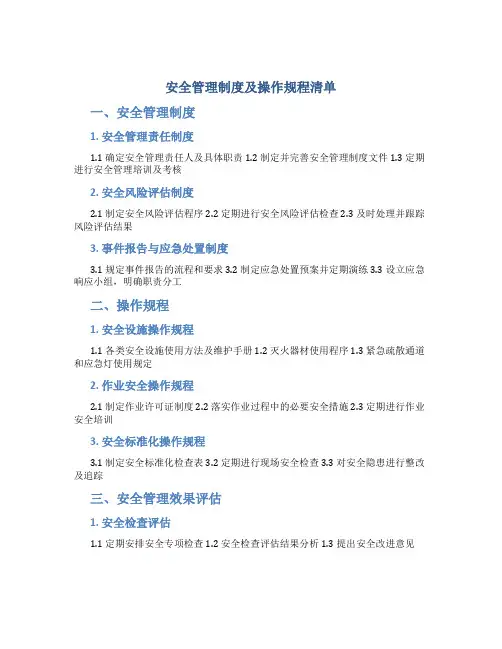 安全管理制度及操作规程清单

一、安全管理制度

1. 安全管理责任制度

1.1 确定安全管理责任人及具体职责 1.2 制定并完善安全管理制度文件 1.3 定期进行安全管理培训及考核

2. 安全风险评估制度

2.1 制定安全风险评估程序 2.2 定期进行安全风险评估检查 2.3 及时处理并跟踪风险评估结果

3. 事件报告与应急处置制度

3.1 规定事件报告的流程和要求 3.2 制定应急处置预案并定期演练 3.3 设立应急响应小组，明确职责分工

二、操作规程

1. 安全设施操作规程

1.1 各类安全设施使用方法及维护手册 1.2 灭火器材使用程序 1.3 紧急疏散通道和应急灯使用规定

2. 作业安全操作规程

2.1 制定作业许可证制度 2.2 落实作业过程中的必要安全措施 2.3 定期进行作业安全培训

3. 安全标准化操作规程

3.1 制定安全标准化检查表 3.2 定期进行现场安全检查 3.3 对安全隐患进行整改及追踪

三、安全管理效果评估

1. 安全检查评估

1.1 定期安排安全专项检查 1.2 安全检查评估结果分析 1.3 提出安全改进意见